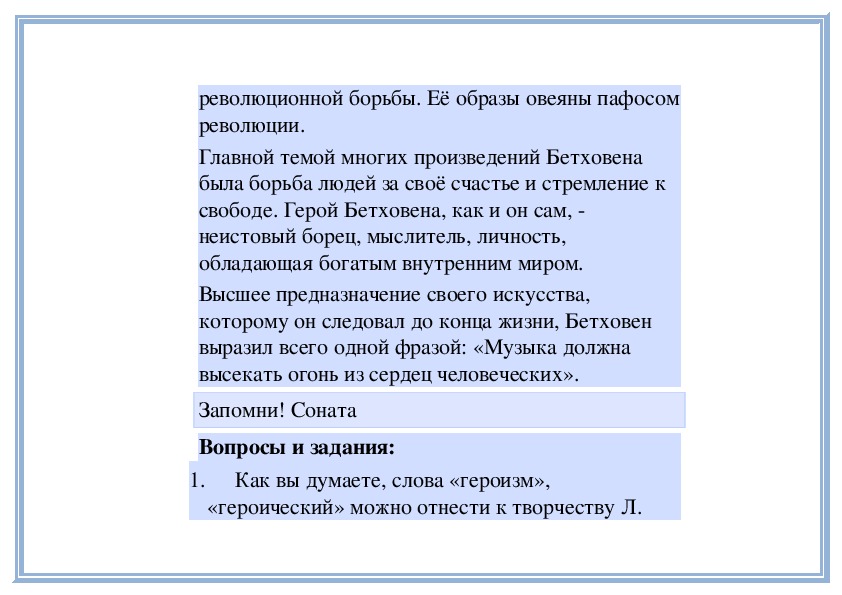 революционной борьбы. Её образы овеяны пафосом революции.

Главной темой многих произведений Бетховена была борьба людей за своё счастье и стремление к свободе. Герой Бетховена, как и он сам, - неистовый борец, мыслитель, личность, обладающая богатым внутренним миром.

Высшее предназначение своего искусства, которому он следовал до конца жизни, Бетховен выразил всего одной фразой: «Музыка должна высекать огонь из сердец человеческих».

Запомни! Соната

**Вопросы и задания:**

1. Как вы думаете, слова «героизм», «героический» можно отнести к творчеству Л.